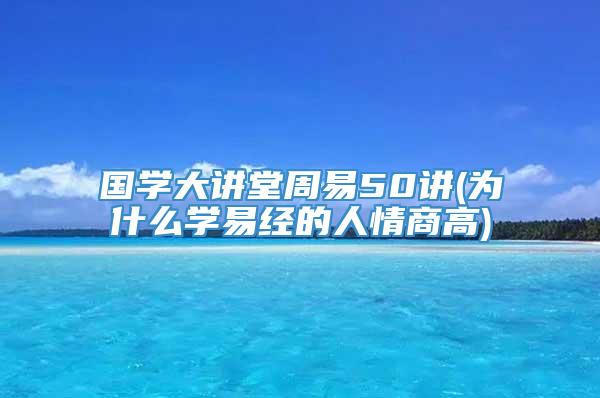 国学大讲堂周易50讲(为什么学易经的人情商高)